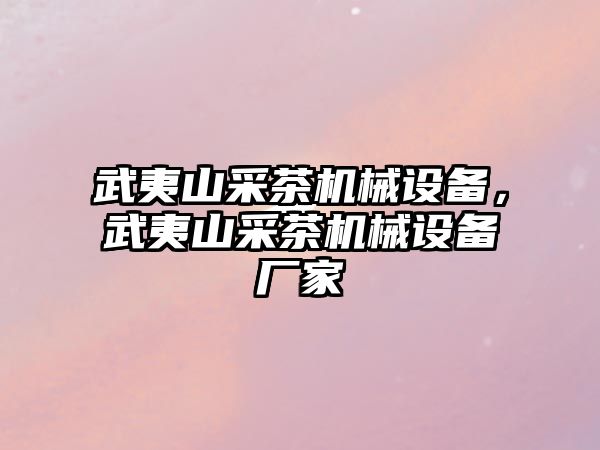 武夷山采茶机械设备，武夷山采茶机械设备厂家